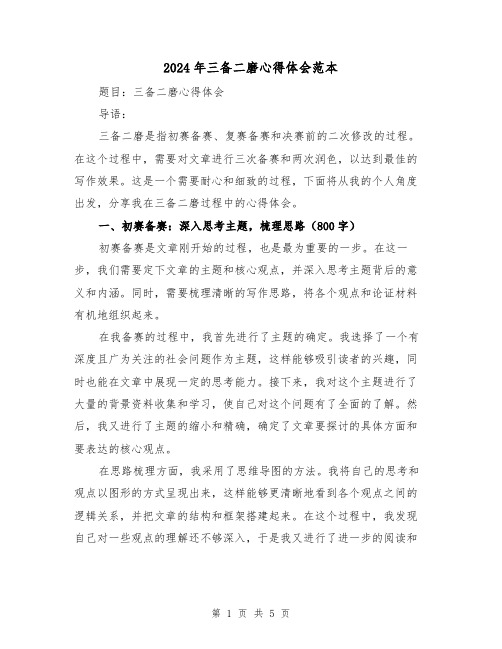 2024年三备二磨心得体会范本

题目：三备二磨心得体会

导语：

三备二磨是指初赛备赛、复赛备赛和决赛前的二次修改的过程。在这个过程中，需要对文章进行三次备赛和两次润色，以达到最佳的写作效果。这是一个需要耐心和细致的过程，下面将从我的个人角度出发，分享我在三备二磨过程中的心得体会。

一、初赛备赛：深入思考主题，梳理思路（800字）

初赛备赛是文章刚开始的过程，也是最为重要的一步。在这一步，我们需要定下文章的主题和核心观点，并深入思考主题背后的意义和内涵。同时，需要梳理清晰的写作思路，将各个观点和论证材料有机地组织起来。

在我备赛的过程中，我首先进行了主题的确定。我选择了一个有深度且广为关注的社会问题作为主题，这样能够吸引读者的兴趣，同时也能在文章中展现一定的思考能力。接下来，我对这个主题进行了大量的背景资料收集和学习，使自己对这个问题有了全面的了解。然后，我又进行了主题的缩小和精确，确定了文章要探讨的具体方面和要表达的核心观点。

在思路梳理方面，我采用了思维导图的方法。我将自己的思考和观点以图形的方式呈现出来，这样能够更清晰地看到各个观点之间的逻辑关系，并把文章的结构和框架搭建起来。在这个过程中，我发现自己对一些观点的理解还不够深入，于是我又进行了进一步的阅读和

第 1 页 共 5 页